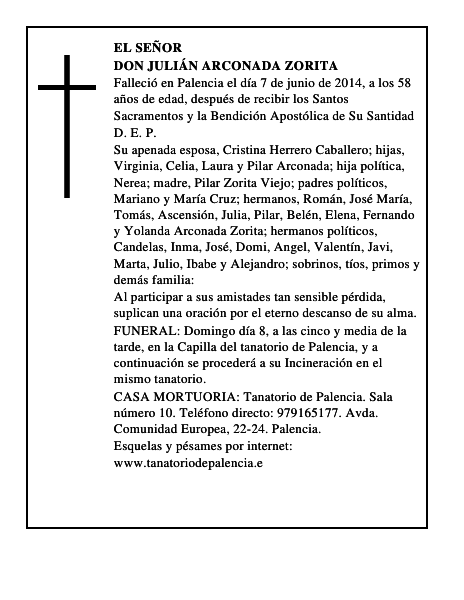 EL SEÑOR
DON JULIÁN ARCONADA ZORITA

Falleció en Palencia el día 7 de junio de 2014, a los 58 años de edad, después de recibir los Santos Sacramentos y la Bendición Apostólica de Su Santidad
D. E. P.

Su apenada esposa, Cristina Herrero Caballero; hijas, Virginia, Celia, Laura y Pilar Arconada; hija política, Nerea; madre, Pilar Zorita Viejo; padres políticos, Mariano y María Cruz; hermanos, Román, José María, Tomás, Ascensión, Julia, Pilar, Belén, Elena, Fernando y Yolanda Arconada Zorita; hermanos políticos, Candelas, Inma, José, Domi, Angel, Valentín, Javi, Marta, Julio, Ibabe y Alejandro; sobrinos, tíos, primos y demás familia:

Al participar a sus amistades tan sensible pérdida, suplican una oración por el eterno descanso de su alma.

FUNERAL: Domingo día 8, a las cinco y media de la tarde, en la Capilla del tanatorio de Palencia, y a continuación se procederá a su Incineración en el mismo tanatorio.

CASA MORTUORIA: Tanatorio de Palencia. Sala número 10. Teléfono directo: 979165177. Avda. Comunidad Europea, 22-24. Palencia.

Esquelas y pésames por internet:
www.tanatoriodepalencia.e